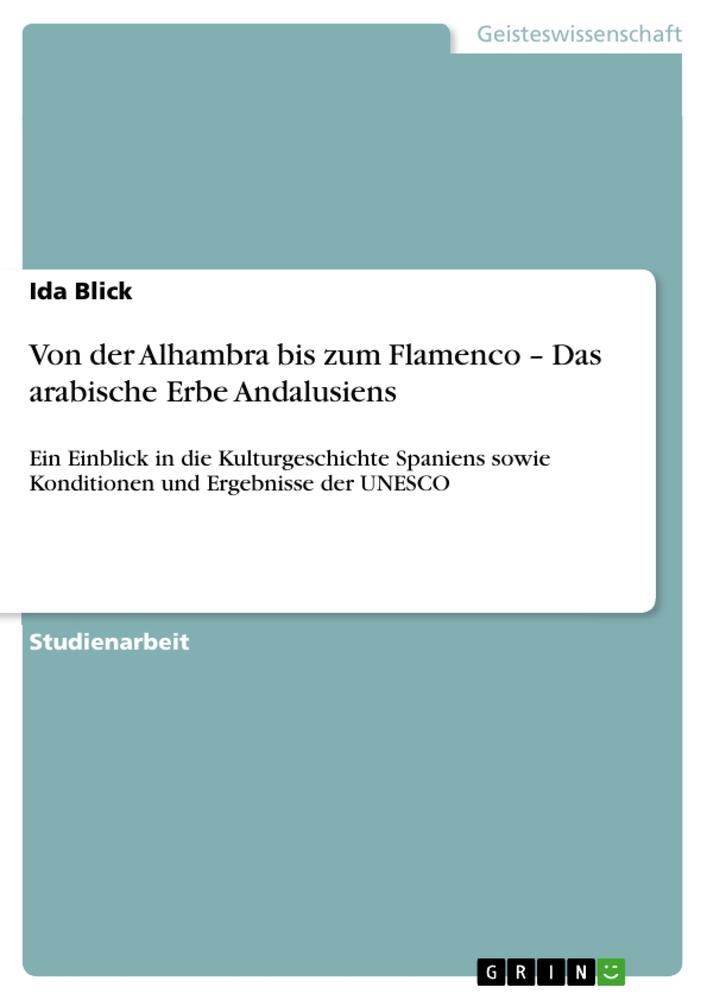 Geisteswissenschaft

Ida Blick

Von der Alhambra bis zum Flamenco – Das arabische Erbe Andalusiens

Ein Einblick in die Kulturgeschichte Spaniens sowie Konditionen und Ergebnisse der UNESCO

Studienarbeit

GRIN